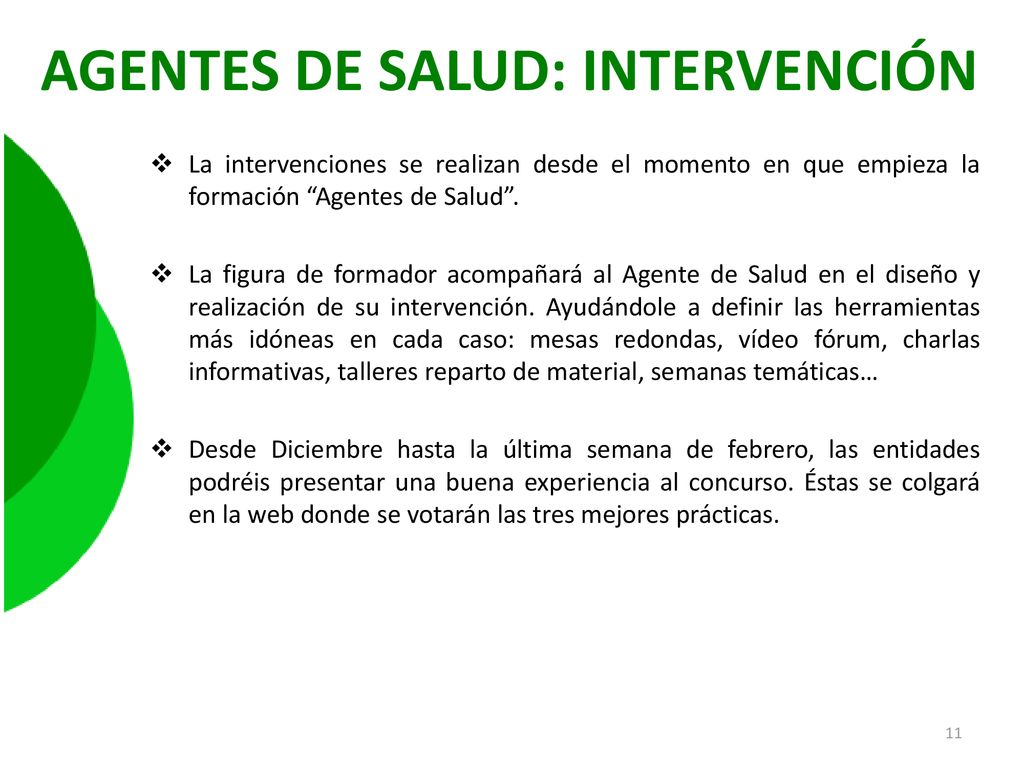 AGENTES DE SALUD: INTERVENCIÓN

❖ La intervenciones se realizan desde el momento en que empieza la formación “Agentes de Salud”.

❖ La figura de formador acompañará al Agente de Salud en el diseño y realización de su intervención. Ayudándole a definir las herramientas más idóneas en cada caso: mesas redondas, vídeo fórum, charlas informativas, talleres reparto de material, semanas temáticas…

❖ Desde Diciembre hasta la última semana de febrero, las entidades podréis presentar una buena experiencia al concurso. Éstas se colgará en la web donde se votarán las tres mejores prácticas.

11